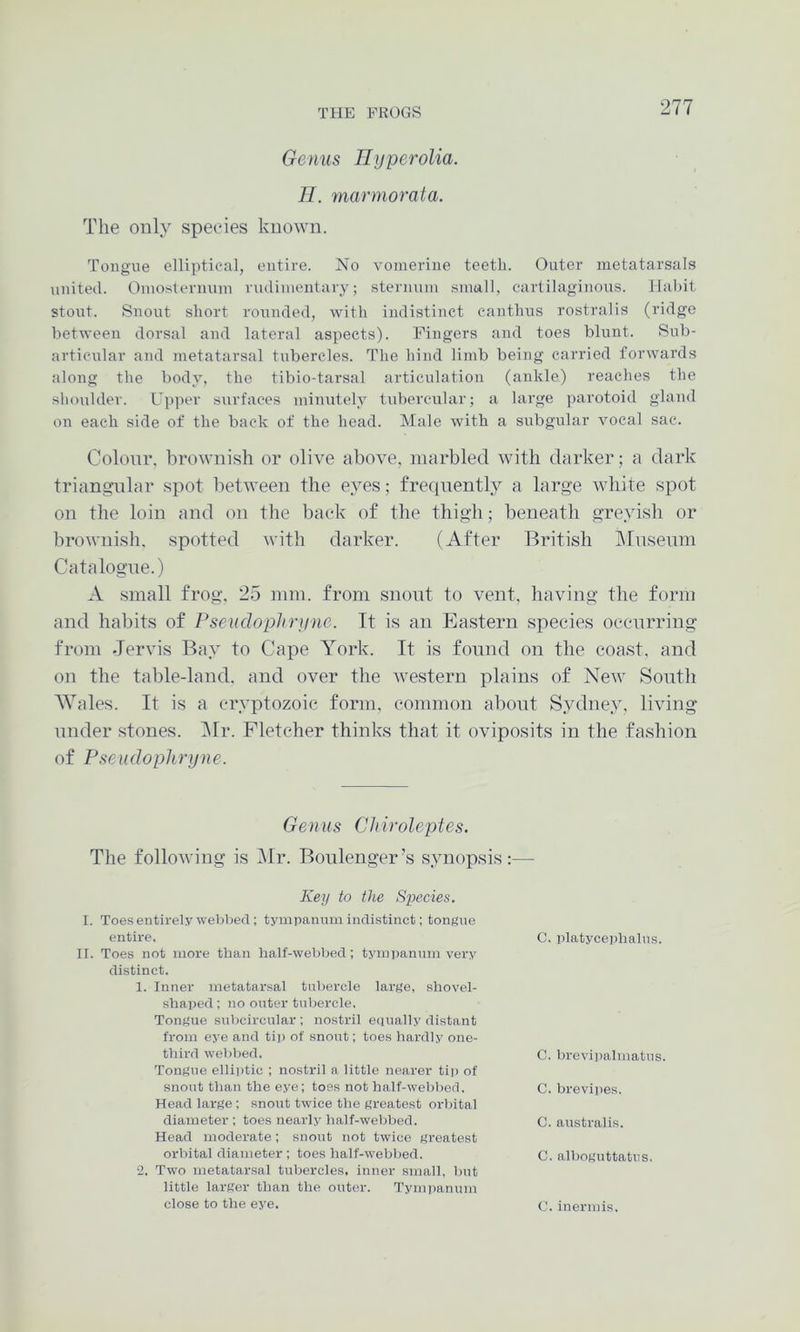 THE FROGS

277

Genus Hyperolia.

H. marmorata.

The only species known.

Tongue elliptical, entire. No vomerine teeth. Outer metatarsals united. Omosternum rudimentary; sternum small, cartilaginous. Habit stout. Snout short rounded, with indistinct canthus rostralis (ridge between dorsal and lateral aspects). Fingers and toes blunt. Subarticular and metatarsal tubercles. The hind limb being carried forwards along the body, the tibio-tarsal articulation (ankle) reaches the shoulder. Upper surfaces minutely tubercular; a large parotoid gland on each side of the back of the head. Male with a subgular vocal sac.

Colour, brownish or olive above, marbled with darker; a dark triangular spot between the eyes; frequently a large white spot on the loin and on the back of the thigh; beneath greyish or brownish, spotted with darker. (After British Museum Catalogue.)

A small frog, 25 mm. from snout to vent, having the form and habits of Pseudophryne. It is an Eastern species occurring from Jervis Bay to Cape York. It is found on the coast, and on the table-land, and over the western plains of New South Wales. It is a cryptozoic form, common about Sydney, living under stones. Mr. Fletcher thinks that it oviposits in the fashion of Pseudophryne.

Genus Chiroleptes.

The following is Mr. Boulenger's synopsis:—

Key to the Species.

I. Toes entirely webbed; tympanum indistinct; tongue entire. C. platycephalus.
II. Toes not more than half-webbed; tympanum very distinct.
1. Inner metatarsal tubercle large, shovel-shaped; no outer tubercle.
Tongue subcircular; nostril equally distant from eye and tip of snout; toes hardly one-third webbed. C. brevipalmatus.
Tongue elliptic; nostril a little nearer tip of snout than the eye; toes not half-webbed. C. brevipes.
Head large; snout twice the greatest orbital diameter; toes nearly half-webbed. C. australis.
Head moderate; snout not twice greatest orbital diameter; toes half-webbed. C. alboguttatus.
2. Two metatarsal tubercles, inner small, but little larger than the outer. Tympanum close to the eye. C. inermis.